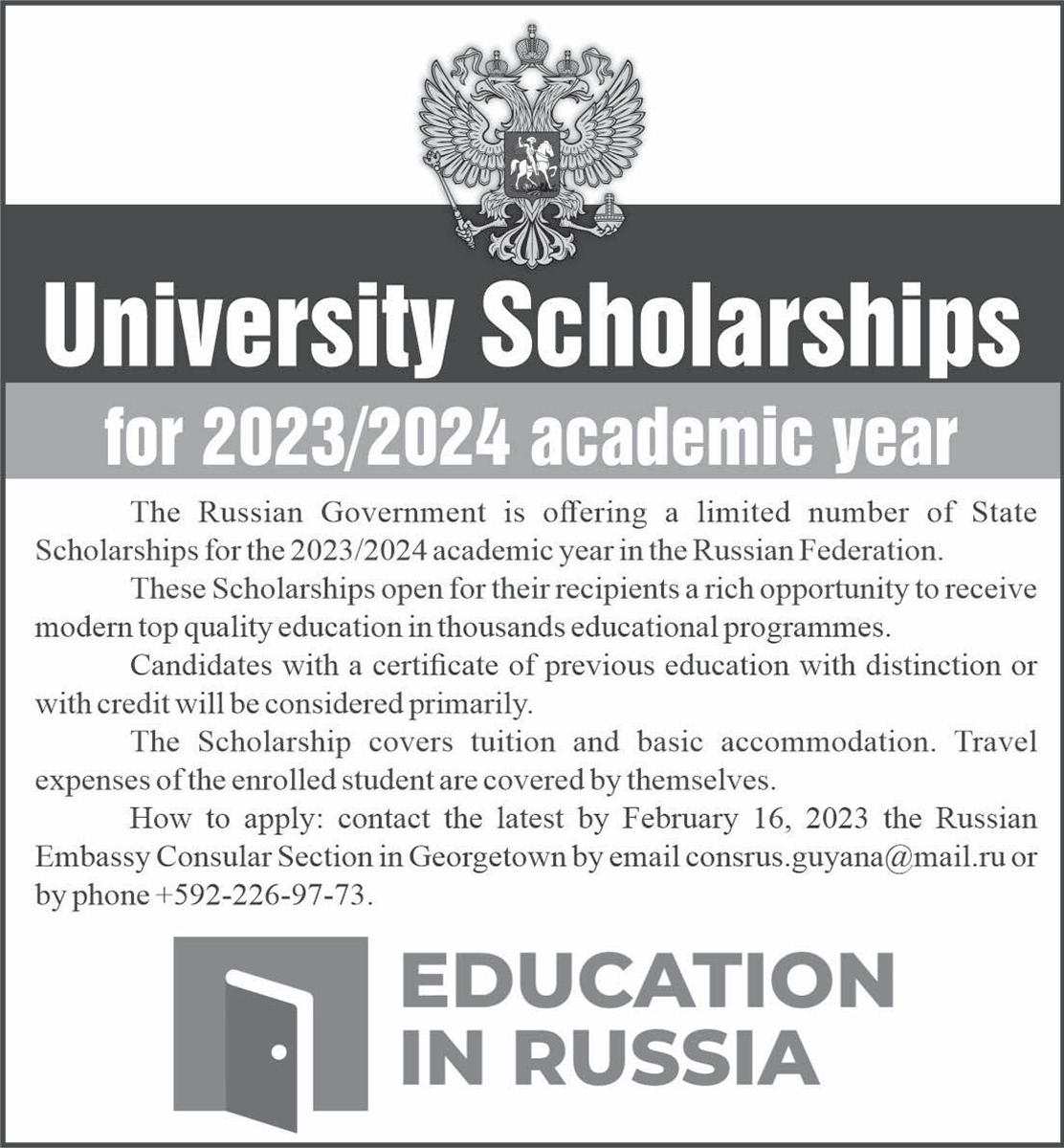 University Scholarships

for 2023/2024 academic year

The Russian Government is offering a limited number of State Scholarships for the 2023/2024 academic year in the Russian Federation.

These Scholarships open for their recipients a rich opportunity to receive modern top quality education in thousands educational programmes.

Candidates with a certificate of previous education with distinction or with credit will be considered primarily.

The Scholarship covers tuition and basic accommodation. Travel expenses of the enrolled student are covered by themselves.

How to apply: contact the latest by February 16, 2023 the Russian Embassy Consular Section in Georgetown by email consrus.guyana@mail.ru or by phone +592-226-97-73.

EDUCATION IN RUSSIA